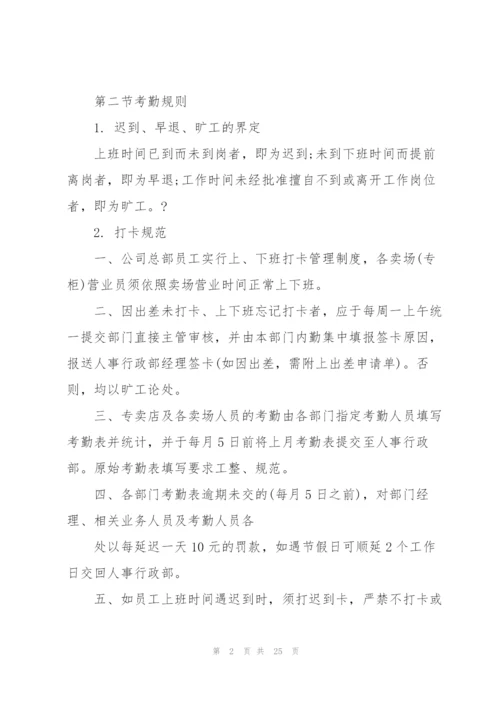 第二节考勤规则

1. 迟到、早退、旷工的界定

上班时间已到而未到岗者，即为迟到;未到下班时间而提前离岗者，即为早退;工作时间未经批准擅自不到或离开工作岗位者，即为旷工。?

2. 打卡规范

一、公司总部员工实行上、下班打卡管理制度，各卖场(专柜)营业员须依照卖场营业时间正常上下班。

二、因出差未打卡、上下班忘记打卡者，应于每周一上午统一提交部门直接主管审核，并由本部门内勤集中填报签卡原因，报送人事行政部经理签卡(如因出差，需附上出差申请单)。否则，均以旷工论处。

三、专卖店及各卖场人员的考勤由各部门指定考勤人员填写考勤表并统计，并于每月5日前将上月考勤表提交至人事行政部。原始考勤表填写要求工整、规范。

四、各部门考勤表逾期未交的(每月5日之前)，对部门经理、相关业务人员及考勤人员各

处以每延迟一天10元的罚款，如遇节假日可顺延2个工作日交回人事行政部。

五、如员工上班时间遇迟到时，须打迟到卡，严禁不打卡或

第 2 页 共 25 页